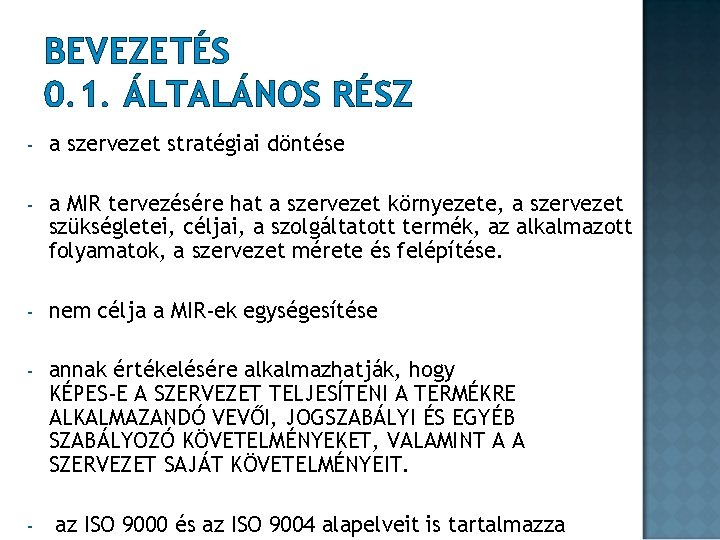 BEVEZETÉS
0.1. ÁLTALÁNOS RÉSZ

- a szervezet stratégiai döntése

- a MIR tervezésére hat a szervezet környezete, a szervezet szükségletei, céljai, a szolgáltatott termék, az alkalmazott folyamatok, a szervezet mérete és felépítése.

- nem célja a MIR-ek egységesítése

- annak értékelésére alkalmazhatják, hogy KÉPES-E A SZERVEZET TELJESÍTENI A TERMÉKRE ALKALMAZANDÓ VEVŐI, JOGSZABÁLYI ÉS EGYÉB SZABÁLYOZÓ KÖVETELMÉNYEKET, VALAMINT A A SZERVEZET SAJÁT KÖVETELMÉNYEIT.

- az ISO 9000 és az ISO 9004 alapelveit is tartalmazza